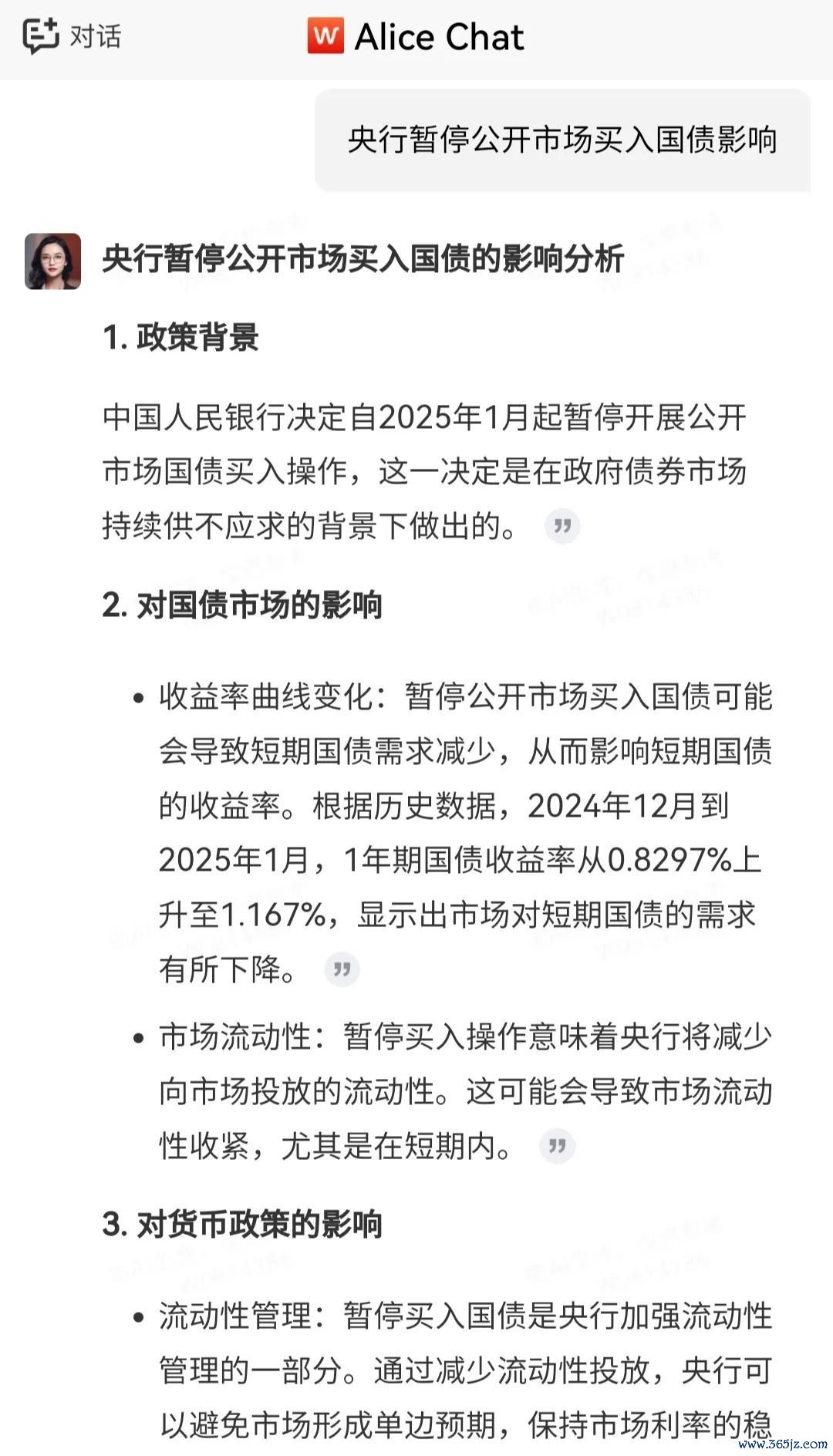 对话

W Alice Chat

央行暂停公开市场买入国债影响

央行暂停公开市场买入国债的影响分析

1. 政策背景

中国人民银行决定自2025年1月起暂停开展公开市场国债买入操作，这一决定是在政府债券市场持续供不应求的背景下做出的。

2. 对国债市场的影响

• 收益率曲线变化：暂停公开市场买入国债可能会导致短期国债需求减少，从而影响短期国债的收益率。根据历史数据，2024年12月到2025年1月，1年期国债收益率从0.8297%上升至1.167%，显示出市场对短期国债的需求有所下降。

• 市场流动性：暂停买入操作意味着央行将减少向市场投放的流动性。这可能会导致市场流动性收紧，尤其是在短期内。

3. 对货币政策的影响

• 流动性管理：暂停买入国债是央行加强流动性管理的一部分。通过减少流动性投放，央行可以避免市场形成单边预期，保持市场利率的稳

www.365jz.com